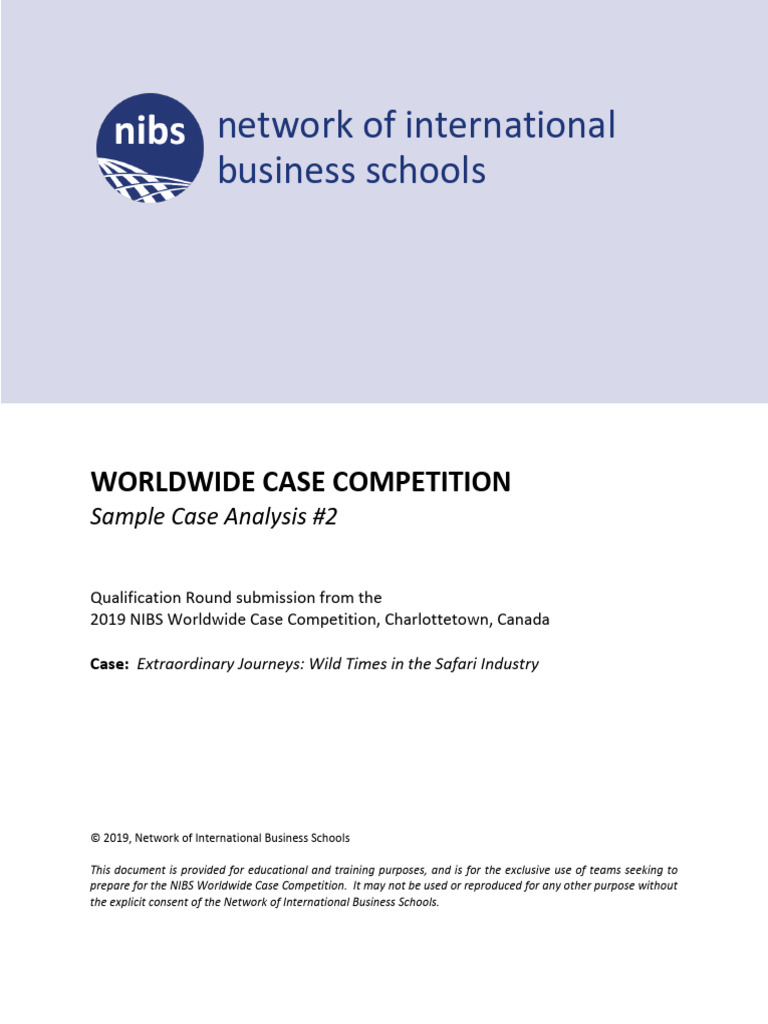 nibs

network of international business schools

WORLDWIDE CASE COMPETITION

Sample Case Analysis #2

Qualification Round submission from the
2019 NIBS Worldwide Case Competition, Charlottetown, Canada

Case: Extraordinary Journeys: Wild Times in the Safari Industry

© 2019, Network of International Business Schools

This document is provided for educational and training purposes, and is for the exclusive use of teams seeking to prepare for the NIBS Worldwide Case Competition. It may not be used or reproduced for any other purpose without the explicit consent of the Network of International Business Schools.